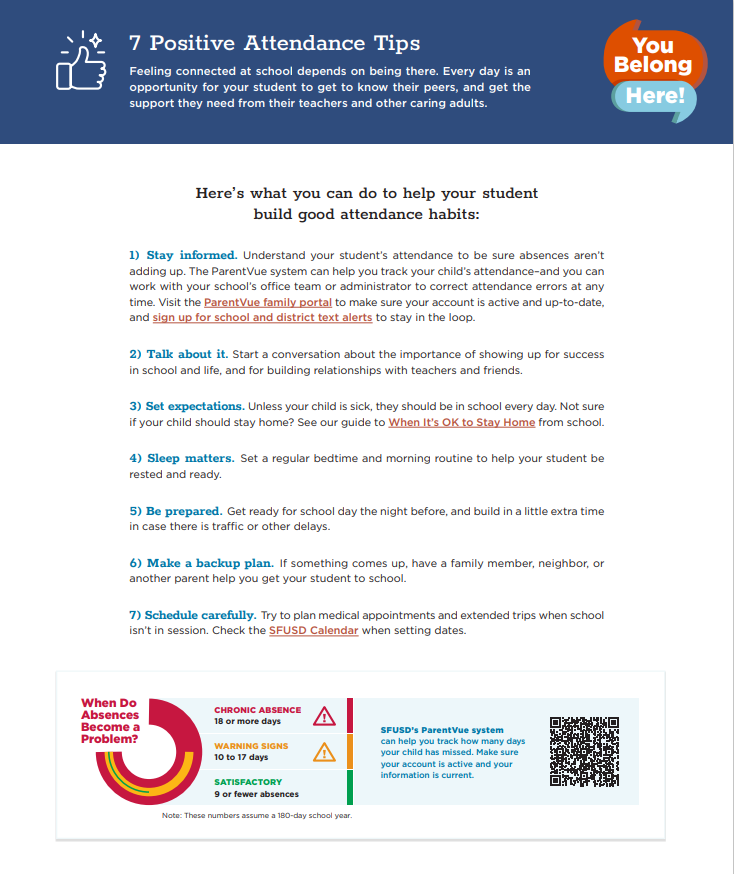 7 Positive Attendance Tips

Feeling connected at school depends on being there. Every day is an opportunity for your student to get to know their peers, and get the support they need from their teachers and other caring adults.

You Belong Here!

Here's what you can do to help your student build good attendance habits:

1) Stay informed. Understand your student's attendance to be sure absences aren't adding up. The ParentVue system can help you track your child's attendance–and you can work with your school's office team or administrator to correct attendance errors at any time. Visit the ParentVue family portal to make sure your account is active and up-to-date, and sign up for school and district text alerts to stay in the loop.

2) Talk about it. Start a conversation about the importance of showing up for success in school and life, and for building relationships with teachers and friends.

3) Set expectations. Unless your child is sick, they should be in school every day. Not sure if your child should stay home? See our guide to When It's OK to Stay Home from school.

4) Sleep matters. Set a regular bedtime and morning routine to help your student be rested and ready.

5) Be prepared. Get ready for school day the night before, and build in a little extra time in case there is traffic or other delays.

6) Make a backup plan. If something comes up, have a family member, neighbor, or another parent help you get your student to school.

7) Schedule carefully. Try to plan medical appointments and extended trips when school isn't in session. Check the SFUSD Calendar when setting dates.

When Do Absences Become a Problem?

CHRONIC ABSENCE
18 or more days

WARNING SIGNS
10 to 17 days

SATISFACTORY
9 or fewer absences

SFUSD's ParentVue system can help you track how many days your child has missed. Make sure your account is active and your information is current.

Note: These numbers assume a 180-day school year.